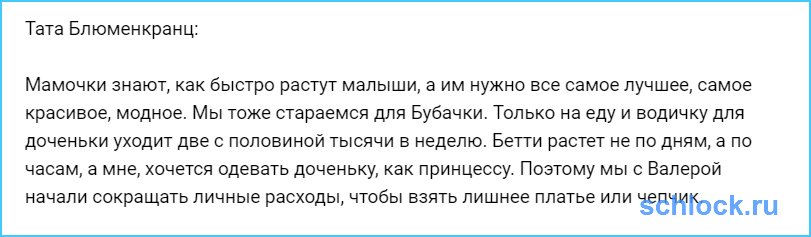 Тата Блюменкранц:

Мамочки знают, как быстро растут малыши, а им нужно все самое лучшее, самое красивое, модное. Мы тоже стараемся для Бубачки. Только на еду и водичку для доченьки уходит две с половиной тысячи в неделю. Бетти растет не по дням, а по часам, а мне, хочется одевать доченьку, как принцессу. Поэтому мы с Валерой начали сокращать личные расходы, чтобы взять лишнее платье или чепчик.

schlock.ru